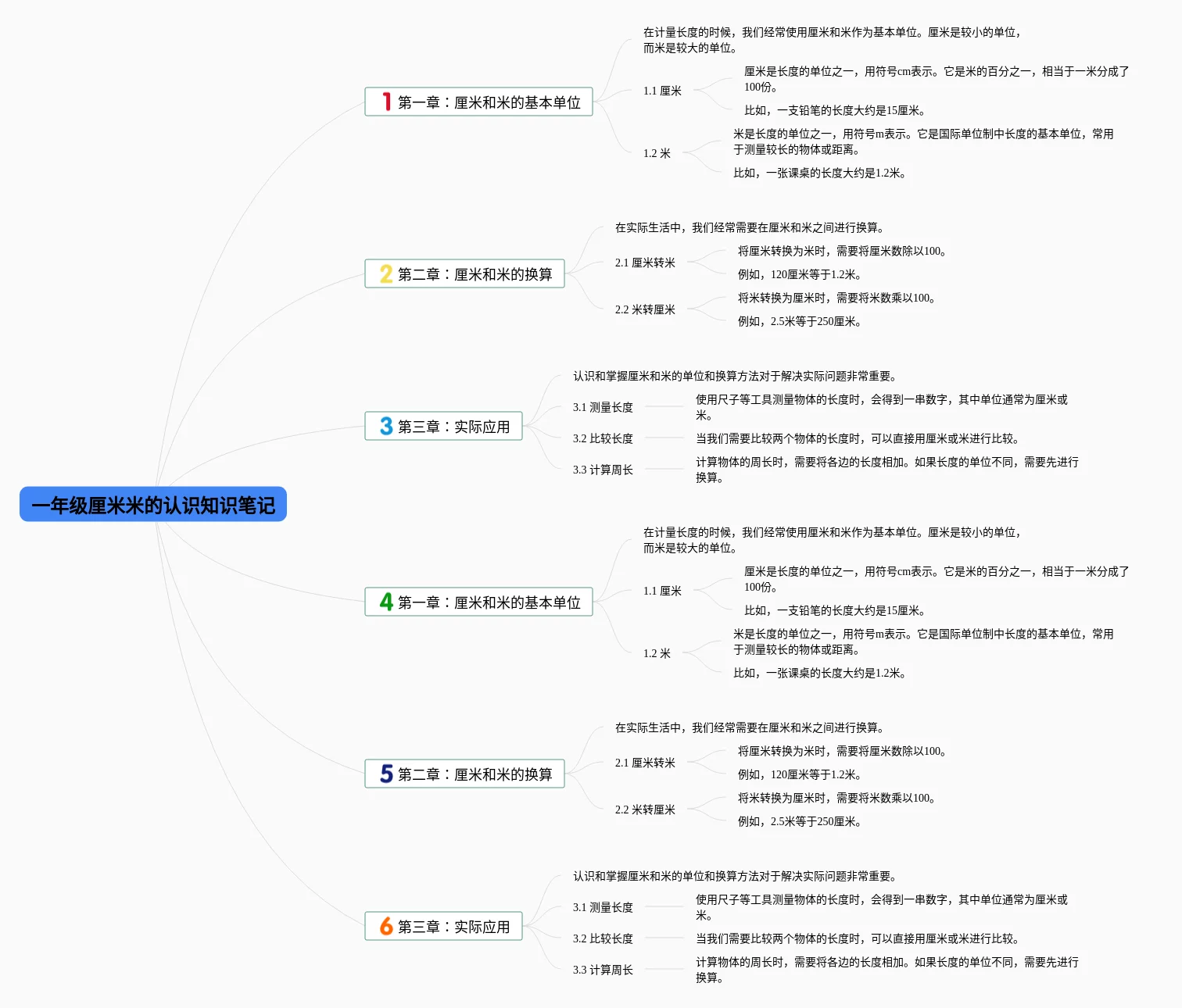 一年级厘米米的认识知识笔记

1 第一章：厘米和米的基本单位

在计量长度的时候，我们经常使用厘米和米作为基本单位。厘米是较小的单位，而米是较大的单位。

1.1 厘米

厘米是长度的单位之一，用符号cm表示。它是米的百分之一，相当于一米分成了100份。

比如，一支铅笔的长度大约是15厘米。

1.2 米

米是长度的单位之一，用符号m表示。它是国际单位制中长度的基本单位，常用于测量较长的物体或距离。

比如，一张课桌的长度大约是1.2米。

2 第二章：厘米和米的换算

在实际生活中，我们经常需要在厘米和米之间进行换算。

2.1 厘米转米

将厘米转换为米时，需要将厘米数除以100。

例如，120厘米等于1.2米。

2.2 米转厘米

将米转换为厘米时，需要将米数乘以100。

例如，2.5米等于250厘米。

3 第三章：实际应用

认识和掌握厘米和米的单位和换算方法对于解决实际问题非常重要。

3.1 测量长度

使用尺子等工具测量物体的长度时，会得到一串数字，其中单位通常为厘米或米。

3.2 比较长度

当我们需要比较两个物体的长度时，可以直接用厘米或米进行比较。

3.3 计算周长

计算物体的周长时，需要将各边的长度相加。如果长度的单位不同，需要先进行换算。

4 第一章：厘米和米的基本单位

在计量长度的时候，我们经常使用厘米和米作为基本单位。厘米是较小的单位，而米是较大的单位。

1.1 厘米

厘米是长度的单位之一，用符号cm表示。它是米的百分之一，相当于一米分成了100份。

比如，一支铅笔的长度大约是15厘米。

1.2 米

米是长度的单位之一，用符号m表示。它是国际单位制中长度的基本单位，常用于测量较长的物体或距离。

比如，一张课桌的长度大约是1.2米。

5 第二章：厘米和米的换算

在实际生活中，我们经常需要在厘米和米之间进行换算。

2.1 厘米转米

将厘米转换为米时，需要将厘米数除以100。

例如，120厘米等于1.2米。

2.2 米转厘米

将米转换为厘米时，需要将米数乘以100。

例如，2.5米等于250厘米。

6 第三章：实际应用

认识和掌握厘米和米的单位和换算方法对于解决实际问题非常重要。

3.1 测量长度

使用尺子等工具测量物体的长度时，会得到一串数字，其中单位通常为厘米或米。

3.2 比较长度

当我们需要比较两个物体的长度时，可以直接用厘米或米进行比较。

3.3 计算周长

计算物体的周长时，需要将各边的长度相加。如果长度的单位不同，需要先进行换算。